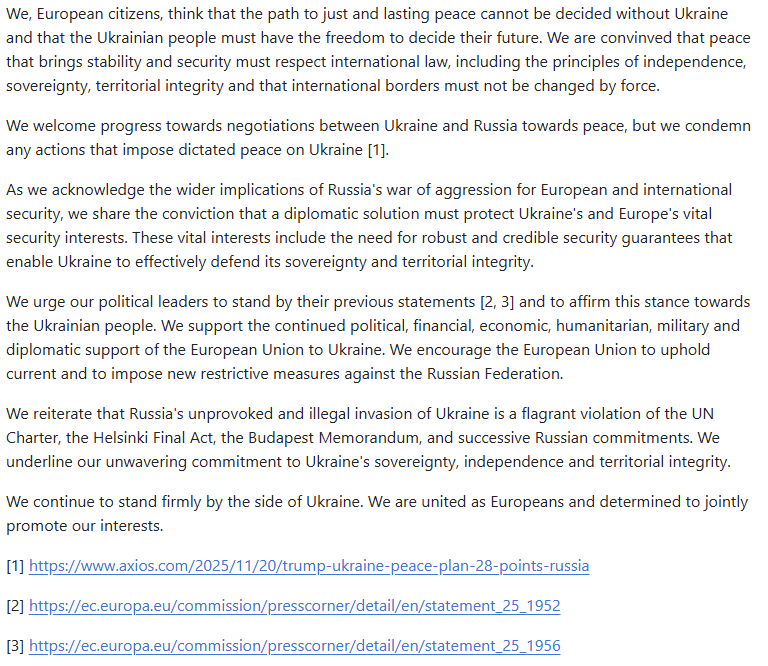 We, European citizens, think that the path to just and lasting peace cannot be decided without Ukraine and that the Ukrainian people must have the freedom to decide their future. We are convinved that peace that brings stability and security must respect international law, including the principles of independence, sovereignty, territorial integrity and that international borders must not be changed by force.

We welcome progress towards negotiations between Ukraine and Russia towards peace, but we condemn any actions that impose dictated peace on Ukraine [1].

As we acknowledge the wider implications of Russia's war of aggression for European and international security, we share the conviction that a diplomatic solution must protect Ukraine's and Europe's vital security interests. These vital interests include the need for robust and credible security guarantees that enable Ukraine to effectively defend its sovereignty and territorial integrity.

We urge our political leaders to stand by their previous statements [2, 3] and to affirm this stance towards the Ukrainian people. We support the continued political, financial, economic, humanitarian, military and diplomatic support of the European Union to Ukraine. We encourage the European Union to uphold current and to impose new restrictive measures against the Russian Federation.

We reiterate that Russia's unprovoked and illegal invasion of Ukraine is a flagrant violation of the UN Charter, the Helsinki Final Act, the Budapest Memorandum, and successive Russian commitments. We underline our unwavering commitment to Ukraine's sovereignty, independence and territorial integrity.

We continue to stand firmly by the side of Ukraine. We are united as Europeans and determined to jointly promote our interests.

[1] https://www.axios.com/2025/11/20/trump-ukraine-peace-plan-28-points-russia

[2] https://ec.europa.eu/commission/presscorner/detail/en/statement_25_1952

[3] https://ec.europa.eu/commission/presscorner/detail/en/statement_25_1956